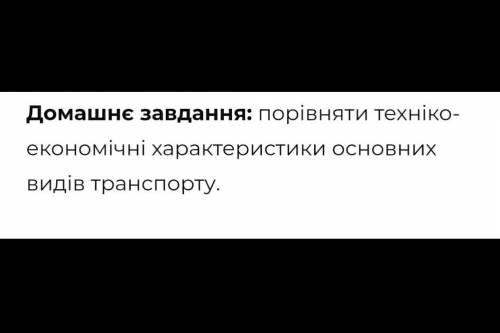 Домашнє завдання: порівняти техніко-економічні характеристики основних видів транспорту.